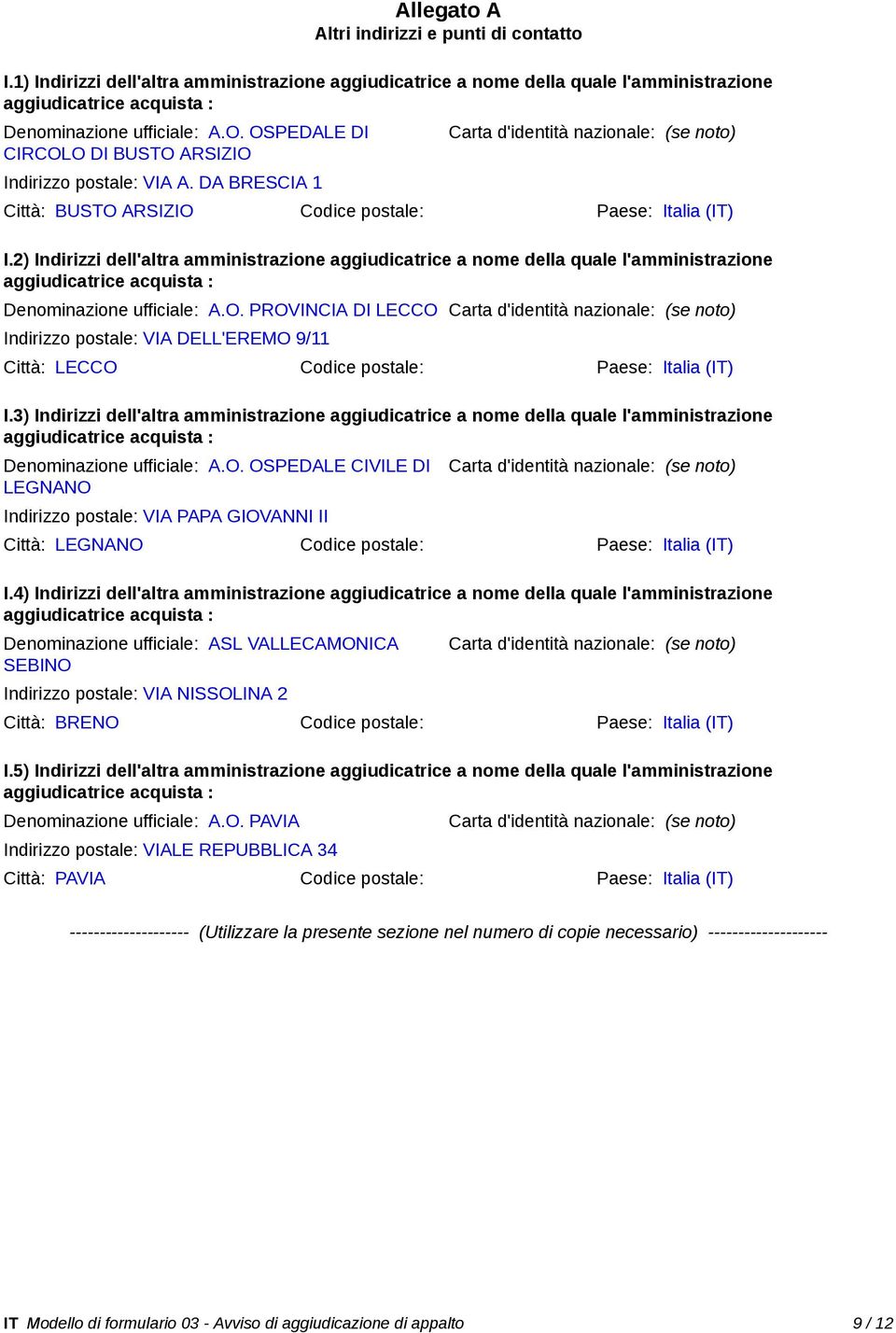 Allegato A
Altri indirizzi e punti di contatto

I.1) Indirizzi dell'altra amministrazione aggiudicatrice a nome della quale l'amministrazione aggiudicatrice acquista :

Denominazione ufficiale: A.O. OSPEDALE DI CIRCOLO DI BUSTO ARSIZIO

Carta d'identità nazionale: (se noto)

Indirizzo postale: VIA A. DA BRESCIA 1

Città: BUSTO ARSIZIO

Codice postale:

Paese: Italia (IT)

I.2) Indirizzi dell'altra amministrazione aggiudicatrice a nome della quale l'amministrazione aggiudicatrice acquista :

Denominazione ufficiale: A.O. PROVINCIA DI LECCO

Carta d'identità nazionale: (se noto)

Indirizzo postale: VIA DELL'EREMO 9/11

Città: LECCO

Codice postale:

Paese: Italia (IT)

I.3) Indirizzi dell'altra amministrazione aggiudicatrice a nome della quale l'amministrazione aggiudicatrice acquista :

Denominazione ufficiale: A.O. OSPEDALE CIVILE DI LEGNANO

Carta d'identità nazionale: (se noto)

Indirizzo postale: VIA PAPA GIOVANNI II

Città: LEGNANO

Codice postale:

Paese: Italia (IT)

I.4) Indirizzi dell'altra amministrazione aggiudicatrice a nome della quale l'amministrazione aggiudicatrice acquista :

Denominazione ufficiale: ASL VALLECAMONICA SEBINO

Carta d'identità nazionale: (se noto)

Indirizzo postale: VIA NISSOLINA 2

Città: BRENO

Codice postale:

Paese: Italia (IT)

I.5) Indirizzi dell'altra amministrazione aggiudicatrice a nome della quale l'amministrazione aggiudicatrice acquista :

Denominazione ufficiale: A.O. PAVIA

Carta d'identità nazionale: (se noto)

Indirizzo postale: VIALE REPUBBLICA 34

Città: PAVIA

Codice postale:

Paese: Italia (IT)

-------------------- (Utilizzare la presente sezione nel numero di copie necessario) --------------------

IT Modello di formulario 03 - Avviso di aggiudicazione di appalto 9 / 12